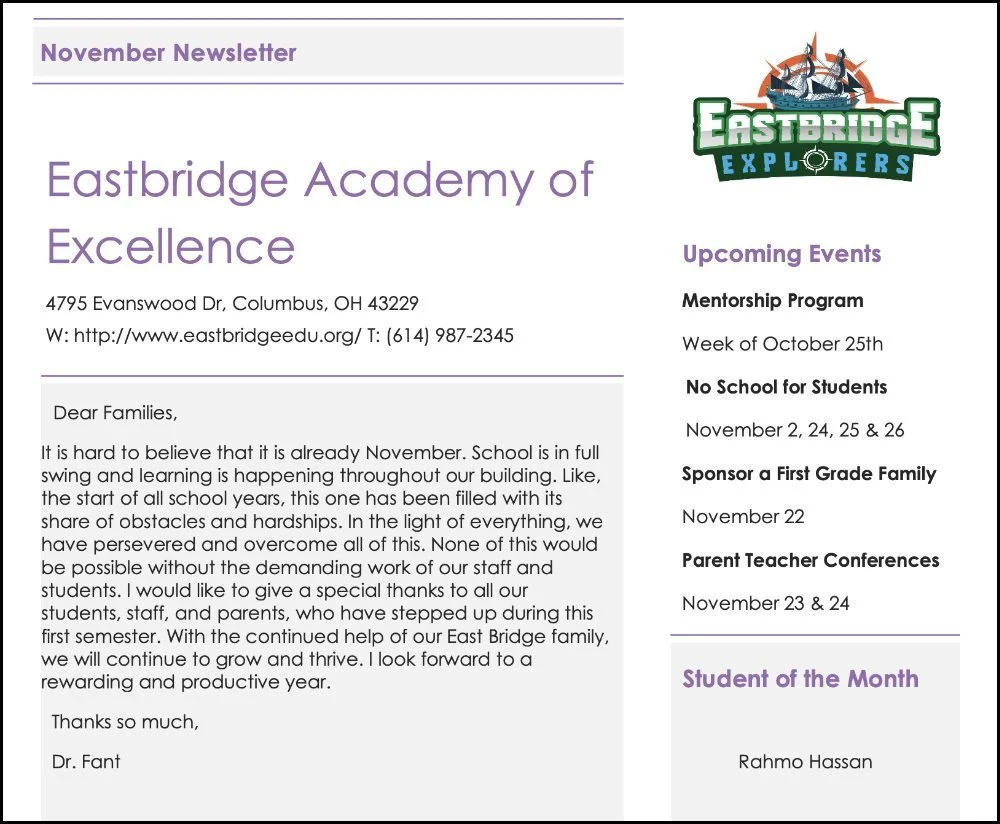 November Newsletter

Eastbridge Academy of Excellence

4795 Evanswood Dr, Columbus, OH 43229

W: http://www.eastbridgeedu.org/ T: (614) 987-2345

Dear Families,

It is hard to believe that it is already November. School is in full swing and learning is happening throughout our building. Like, the start of all school years, this one has been filled with its share of obstacles and hardships. In the light of everything, we have persevered and overcome all of this. None of this would be possible without the demanding work of our staff and students. I would like to give a special thanks to all our students, staff, and parents, who have stepped up during this first semester. With the continued help of our East Bridge family, we will continue to grow and thrive. I look forward to a rewarding and productive year.

Thanks so much,

Dr. Fant

EASTBRIDGE
EXPLORERS

Upcoming Events

Mentorship Program

Week of October 25th

No School for Students

November 2, 24, 25 & 26

Sponsor a First Grade Family

November 22

Parent Teacher Conferences

November 23 & 24

Student of the Month

Rahmo Hassan